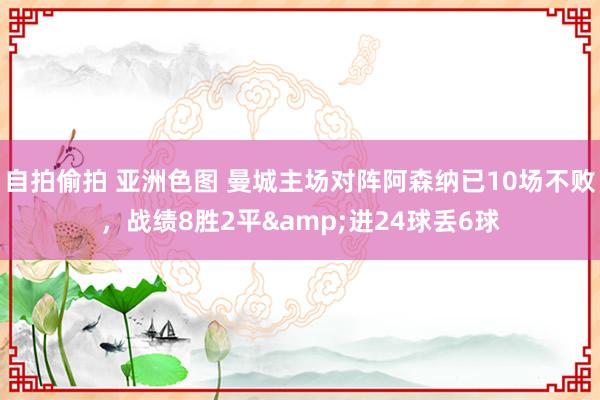 自拍偷拍 亚洲色图 曼城主场对阵阿森纳已10场不败，战绩8胜2平&amp;进24球丢6球